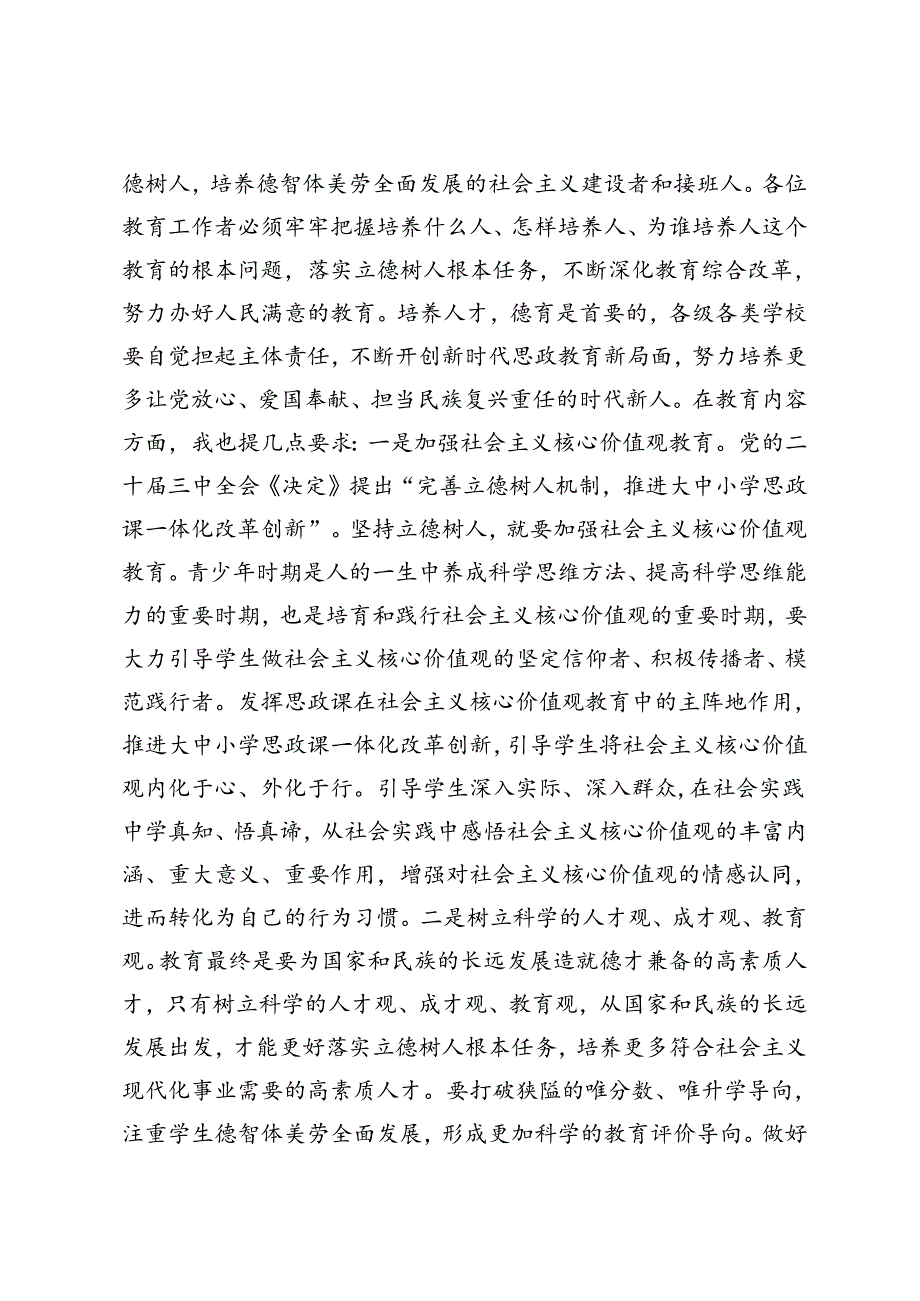 德树人，培养德智体美劳全面发展的社会主义建设者和接班人。各位教育工作者必须牢牢把握培养什么人、怎样培养人、为谁培养人这个教育的根本问题，落实立德树人根本任务，不断深化教育综合改革，努力办好人民满意的教育。培养人才，德育是首要的，各级各类学校要自觉担起主体责任，不断开创新时代思政教育新局面，努力培养更多让党放心、爱国奉献、担当民族复兴重任的时代新人。在教育内容方面，我也提几点要求：一是加强社会主义核心价值观教育。党的二十届三中全会《决定》提出“完善立德树人机制，推进大中小学思政课一体化改革创新”。坚持立德树人，就要加强社会主义核心价值观教育。青少年时期是人的一生中养成科学思维方法、提高科学思维能力的重要时期，也是培育和践行社会主义核心价值观的重要时期，要大力引导学生做社会主义核心价值观的坚定信仰者、积极传播者、模范践行者。发挥思政课在社会主义核心价值观教育中的主阵地作用，推进大中小学思政课一体化改革创新，引导学生将社会主义核心价值观内化于心、外化于行。引导学生深入实际、深入群众，在社会实践中学真知、悟真谛，从社会实践中感悟社会主义核心价值观的丰富内涵、重大意义、重要作用，增强对社会主义核心价值观的情感认同，进而转化为自己的行为习惯。二是树立科学的人才观、成才观、教育观。教育最终是要为国家和民族的长远发展造就德才兼备的高素质人才，只有树立科学的人才观、成才观、教育观，从国家和民族的长远发展出发，才能更好落实立德树人根本任务，培养更多符合社会主义现代化事业需要的高素质人才。要打破狭隘的唯分数、唯升学导向，注重学生德智体美劳全面发展，形成更加科学的教育评价导向。做好